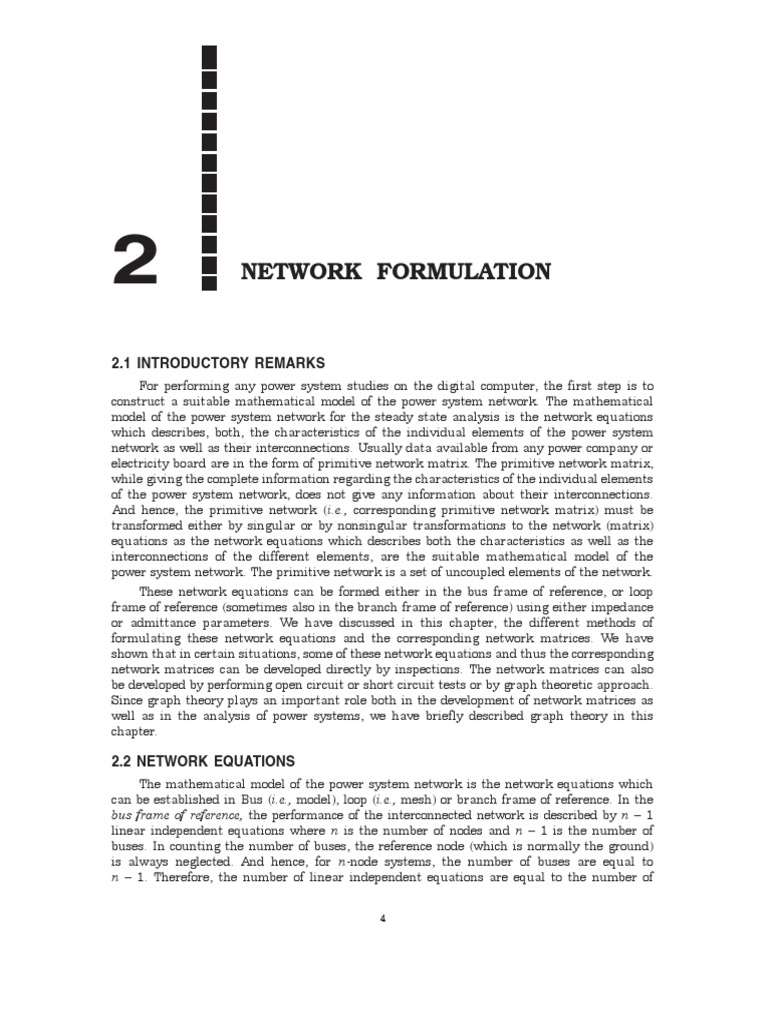 2

NETWORK FORMULATION

2.1 INTRODUCTORY REMARKS

For performing any power system studies on the digital computer, the first step is to construct a suitable mathematical model of the power system network. The mathematical model of the power system network for the steady state analysis is the network equations which describes, both, the characteristics of the individual elements of the power system network as well as their interconnections. Usually data available from any power company or electricity board are in the form of primitive network matrix. The primitive network matrix, while giving the complete information regarding the characteristics of the individual elements of the power system network, does not give any information about their interconnections. And hence, the primitive network (i.e., corresponding primitive network matrix) must be transformed either by singular or by nonsingular transformations to the network (matrix) equations as the network equations which describes both the characteristics as well as the interconnections of the different elements, are the suitable mathematical model of the power system network. The primitive network is a set of uncoupled elements of the network.

These network equations can be formed either in the bus frame of reference, or loop frame of reference (sometimes also in the branch frame of reference) using either impedance or admittance parameters. We have discussed in this chapter, the different methods of formulating these network equations and the corresponding network matrices. We have shown that in certain situations, some of these network equations and thus the corresponding network matrices can be developed directly by inspections. The network matrices can also be developed by performing open circuit or short circuit tests or by graph theoretic approach. Since graph theory plays an important role both in the development of network matrices as well as in the analysis of power systems, we have briefly described graph theory in this chapter.

2.2 NETWORK EQUATIONS

The mathematical model of the power system network is the network equations which can be established in Bus (i.e., model), loop (i.e., mesh) or branch frame of reference. In the bus frame of reference, the performance of the interconnected network is described by $n - 1$ linear independent equations where $n$ is the number of nodes and $n - 1$ is the number of buses. In counting the number of buses, the reference node (which is normally the ground) is always neglected. And hence, for $n$-node systems, the number of buses are equal to $n - 1$. Therefore, the number of linear independent equations are equal to the number of

4